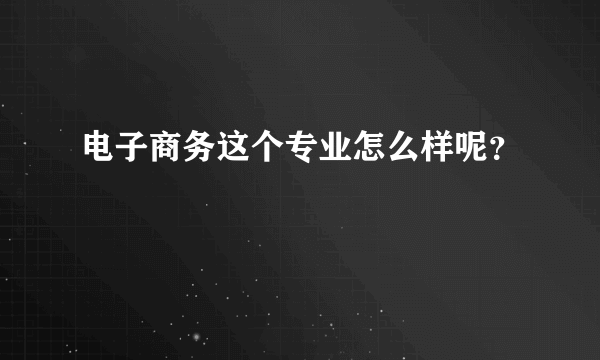 电子商务这个专业怎么样呢?